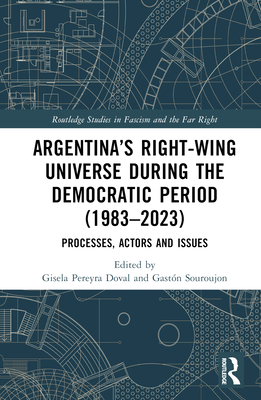 Routledge Studies in Fascism and the Far Right

ARGENTINA'S RIGHT-WING UNIVERSE DURING THE DEMOCRATIC PERIOD (1983–2023)

PROCESSES, ACTORS AND ISSUES

Edited by
Gisela Pereyra Doval and Gastón Souroujon

ROUTLEDGE